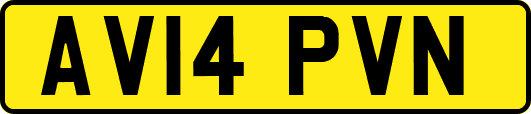 AV14 PVN